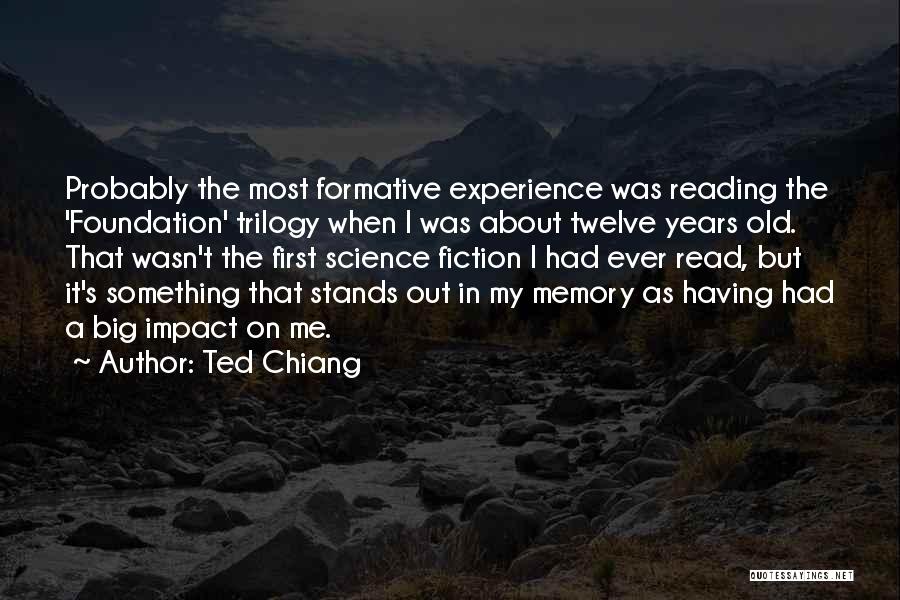 Probably the most formative experience was reading the 'Foundation' trilogy when I was about twelve years old. That wasn't the first science fiction I had ever read, but it's something that stands out in my memory as having had a big impact on me.
~ Author: Ted Chiang

QUOTESSAYINGS.NET